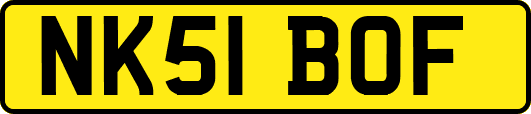 NK51 BOF